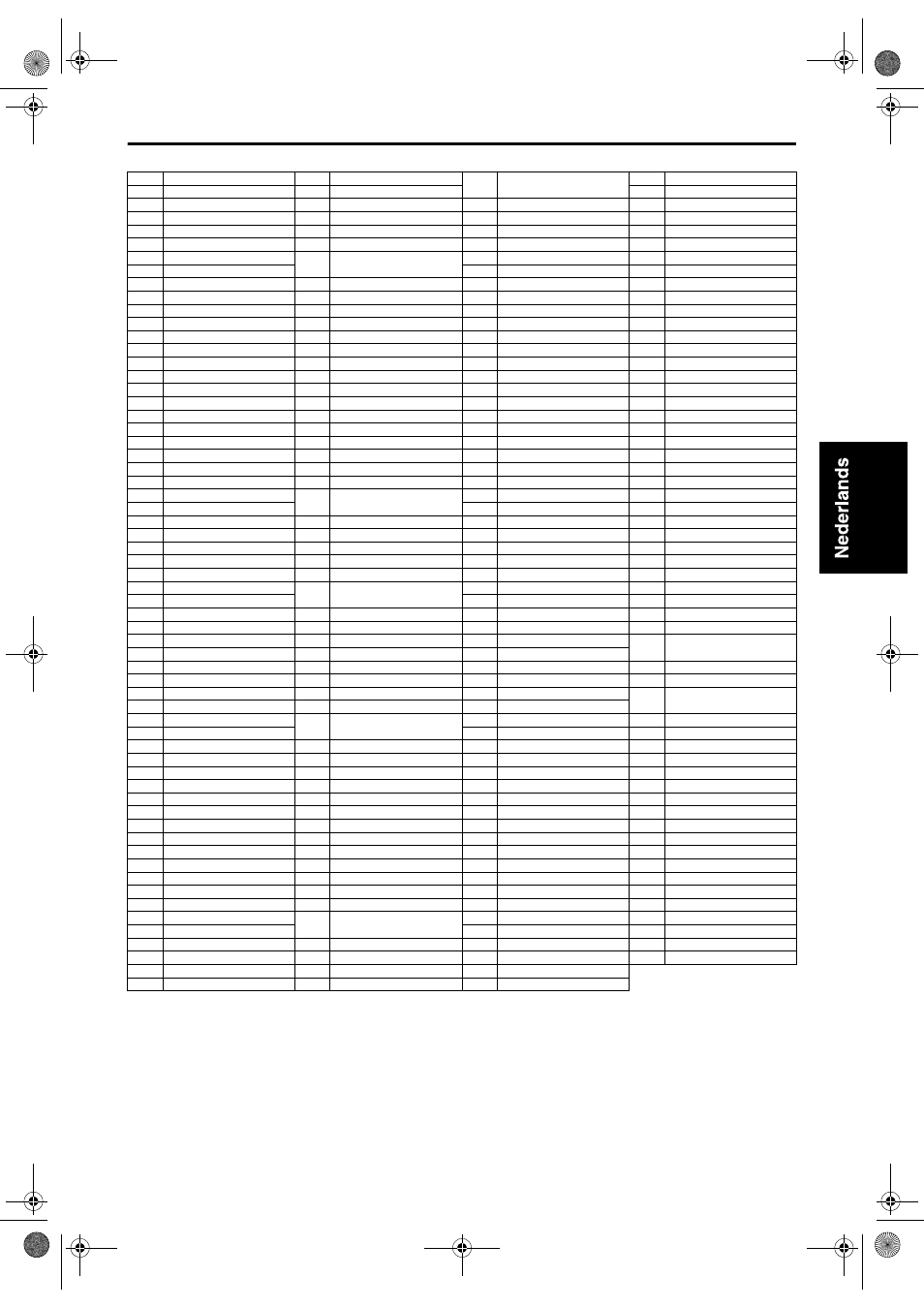 Nederlands